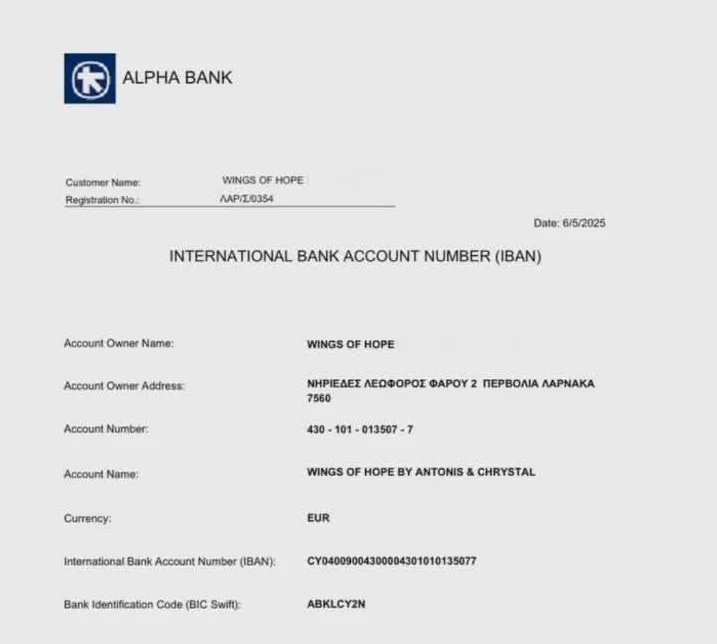 ALPHA BANK

Customer Name: WINGS OF HOPE
Registration No.: ΛΑΡ/Σ/0354

Date: 6/5/2025

INTERNATIONAL BANK ACCOUNT NUMBER (IBAN)

Account Owner Name: WINGS OF HOPE

Account Owner Address: ΝΗΡΙΕΔΕΣ ΛΕΩΦΟΡΟΣ ΦΑΡΟΥ 2 ΠΕΡΒΟΛΙΑ ΛΑΡΝΑΚΑ 7560

Account Number: 430 - 101 - 013507 - 7

Account Name: WINGS OF HOPE BY ANTONIS & CHRYSTAL

Currency: EUR

International Bank Account Number (IBAN): CY04009004300004301010135077

Bank Identification Code (BIC Swift): ABKLCY2N